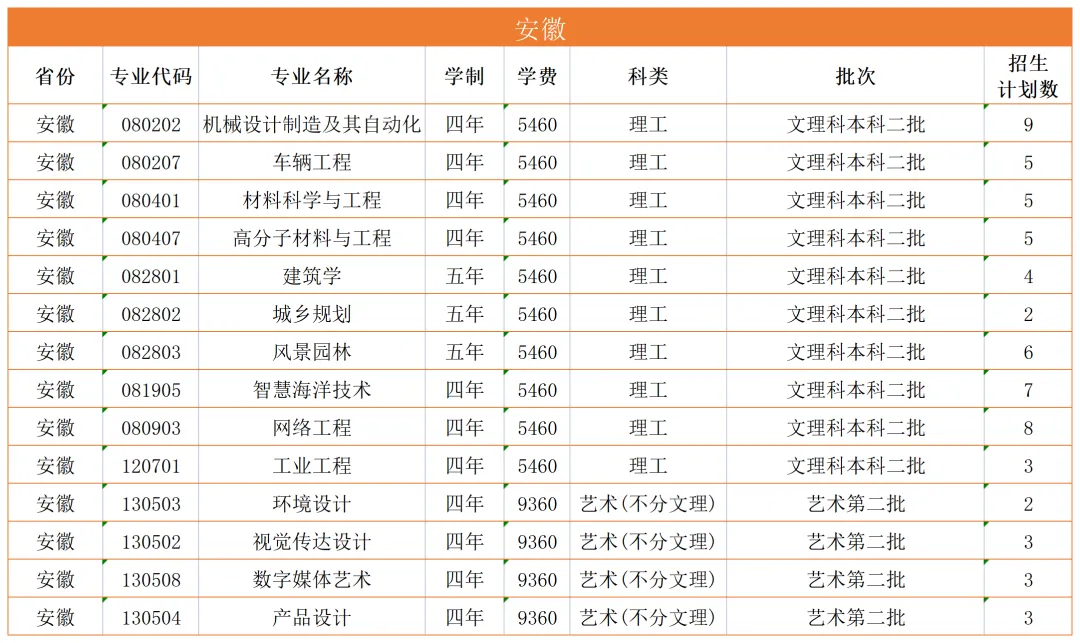 安徽

| 省份 | 专业代码 | 专业名称 | 学制 | 学费 | 科类 | 批次 | 招生计划数 |
|---|---|---|---|---|---|---|---|
| 安徽 | 080202 | 机械设计制造及其自动化 | 四年 | 5460 | 理工 | 文理科本科二批 | 9 |
| 安徽 | 080207 | 车辆工程 | 四年 | 5460 | 理工 | 文理科本科二批 | 5 |
| 安徽 | 080401 | 材料科学与工程 | 四年 | 5460 | 理工 | 文理科本科二批 | 5 |
| 安徽 | 080407 | 高分子材料与工程 | 四年 | 5460 | 理工 | 文理科本科二批 | 5 |
| 安徽 | 082801 | 建筑学 | 五年 | 5460 | 理工 | 文理科本科二批 | 4 |
| 安徽 | 082802 | 城乡规划 | 五年 | 5460 | 理工 | 文理科本科二批 | 2 |
| 安徽 | 082803 | 风景园林 | 五年 | 5460 | 理工 | 文理科本科二批 | 6 |
| 安徽 | 081905 | 智慧海洋技术 | 四年 | 5460 | 理工 | 文理科本科二批 | 7 |
| 安徽 | 080903 | 网络工程 | 四年 | 5460 | 理工 | 文理科本科二批 | 8 |
| 安徽 | 120701 | 工业工程 | 四年 | 5460 | 理工 | 文理科本科二批 | 3 |
| 安徽 | 130503 | 环境设计 | 四年 | 9360 | 艺术(不分文理) | 艺术第二批 | 2 |
| 安徽 | 130502 | 视觉传达设计 | 四年 | 9360 | 艺术(不分文理) | 艺术第二批 | 3 |
| 安徽 | 130508 | 数字媒体艺术 | 四年 | 9360 | 艺术(不分文理) | 艺术第二批 | 3 |
| 安徽 | 130504 | 产品设计 | 四年 | 9360 | 艺术(不分文理) | 艺术第二批 | 3 |